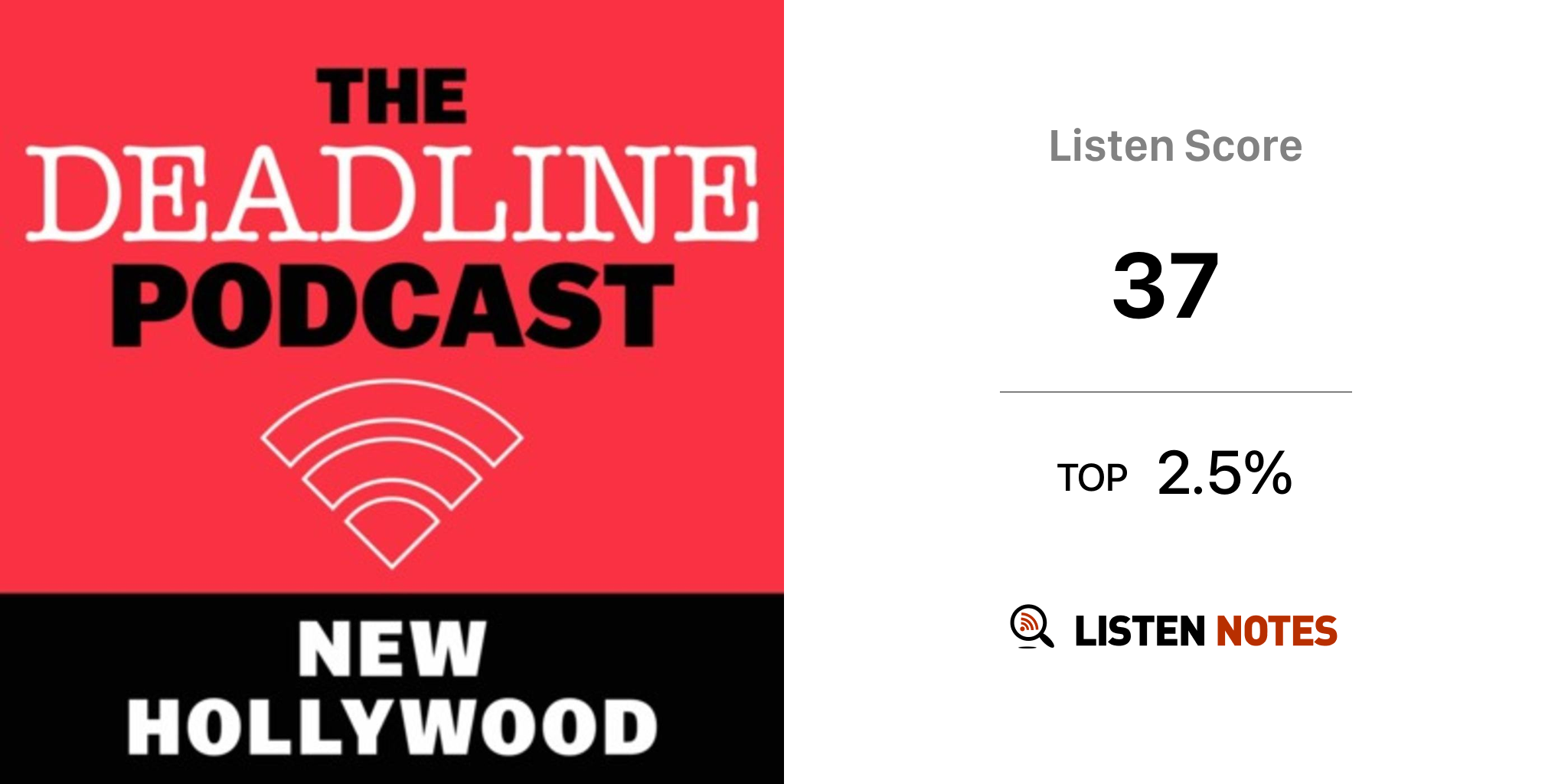 THE
DEADLINE
PODCAST

NEW
HOLLYWOOD

Listen Score

37

TOP 2.5%

LISTEN NOTES